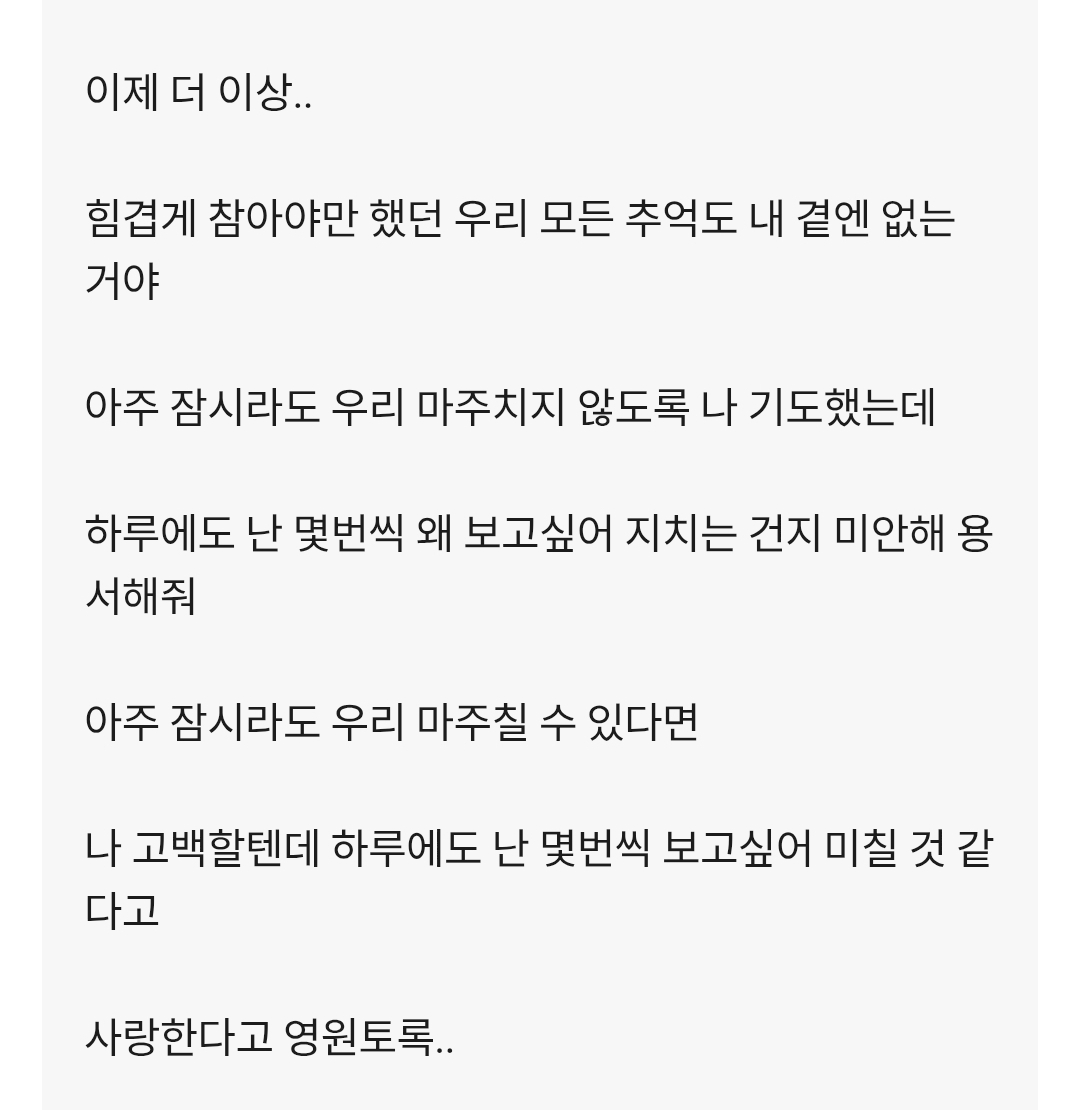 이제 더 이상..

힘겹게 참아야만 했던 우리 모든 추억도 내 곁엔 없는 거야

아주 잠시라도 우리 마주치지 않도록 나 기도했는데

하루에도 난 몇번씩 왜 보고싶어 지치는 건지 미안해 용서해줘

아주 잠시라도 우리 마주칠 수 있다면

나 고백할텐데 하루에도 난 몇번씩 보고싶어 미칠 것 같다고

사랑한다고 영원토록..